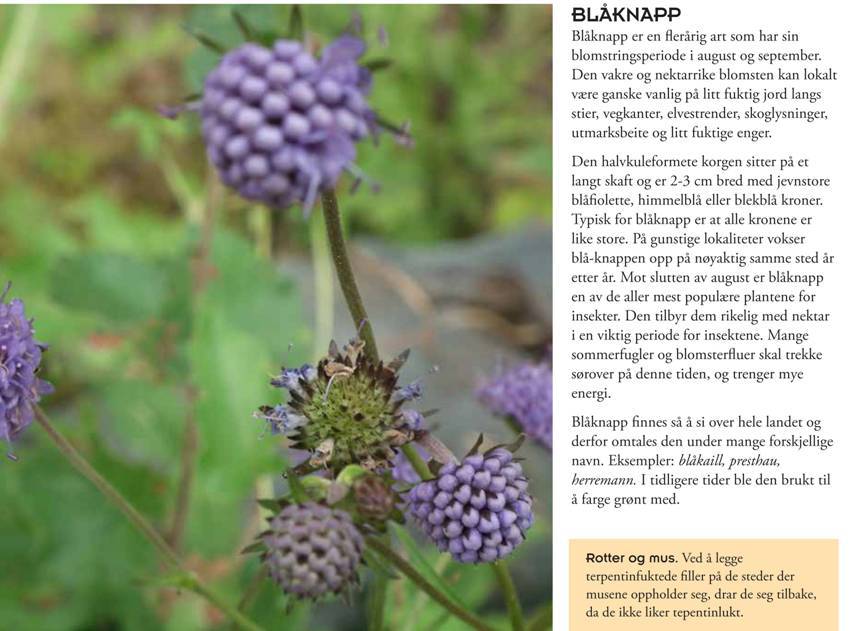 BLÅKNAPP

Blåknapp er en flerårig art som har sin blomstringsperiode i august og september. Den vakre og nektarrike blomsten kan lokalt være ganske vanlig på litt fuktig jord langs stier, vegkanter, elvestrender, skoglysninger, utmarksbeite og litt fuktige enger.

Den halvkuleformete korgen sitter på et langt skaft og er 2-3 cm bred med jevnstore blåfiolette, himmelblå eller blekblå kroner. Typisk for blåknapp er at alle kronene er like store. På gunstige lokaliteter vokser blå-knappen opp på nøyaktig samme sted år etter år. Mot slutten av august er blåknapp en av de aller mest populære plantene for insekter. Den tilbyr dem rikelig med nektar i en viktig periode for insektene. Mange sommerfugler og blomsterfluer skal trekke sørover på denne tiden, og trenger mye energi.

Blåknapp finnes så å si over hele landet og derfor omtales den under mange forskjellige navn. Eksempler: blåkaill, presthau, herremann. I tidligere tider ble den brukt til å farge grønt med.

Rotter og mus. Ved å legge terpentinfuktede filler på de steder der musene oppholder seg, drar de seg tilbake, da de ikke liker tepentinlukt.